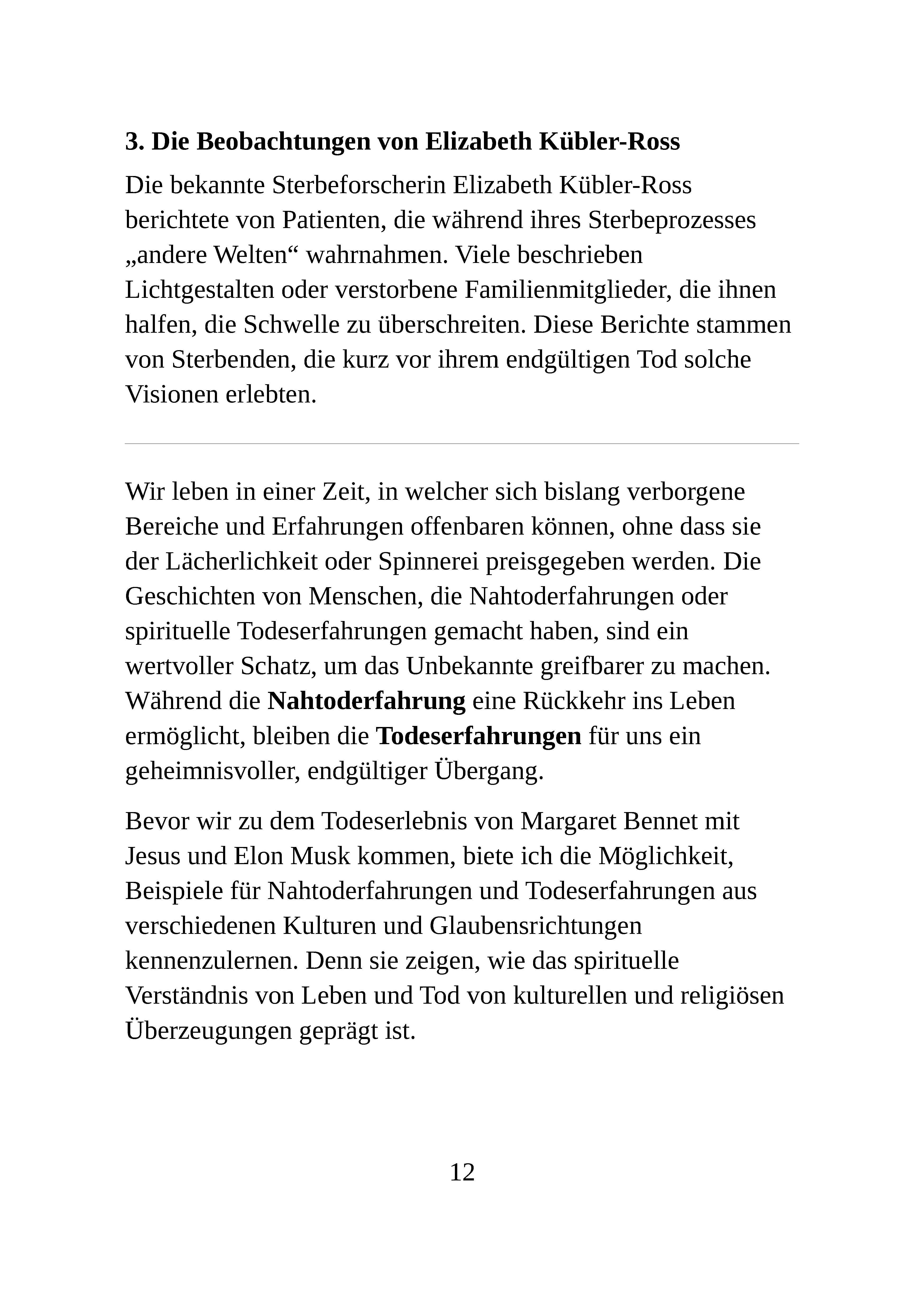 3. Die Beobachtungen von Elizabeth Kübler-Ross

Die bekannte Sterbeforscherin Elizabeth Kübler-Ross berichtete von Patienten, die während ihres Sterbeprozesses „andere Welten“ wahrnahmen. Viele beschrieben Lichtgestalten oder verstorbene Familienmitglieder, die ihnen halfen, die Schwelle zu überschreiten. Diese Berichte stammen von Sterbenden, die kurz vor ihrem endgültigen Tod solche Visionen erlebten.

Wir leben in einer Zeit, in welcher sich bislang verborgene Bereiche und Erfahrungen offenbaren können, ohne dass sie der Lächerlichkeit oder Spinnerei preisgegeben werden. Die Geschichten von Menschen, die Nahtoderfahrungen oder spirituelle Todeserfahrungen gemacht haben, sind ein wertvoller Schatz, um das Unbekannte greifbarer zu machen. Während die Nahtoderfahrung eine Rückkehr ins Leben ermöglicht, bleiben die Todeserfahrungen für uns ein geheimnisvoller, endgültiger Übergang.

Bevor wir zu dem Todeserlebnis von Margaret Bennet mit Jesus und Elon Musk kommen, biete ich die Möglichkeit, Beispiele für Nahtoderfahrungen und Todeserfahrungen aus verschiedenen Kulturen und Glaubensrichtungen kennenzulernen. Denn sie zeigen, wie das spirituelle Verständnis von Leben und Tod von kulturellen und religiösen Überzeugungen geprägt ist.

12